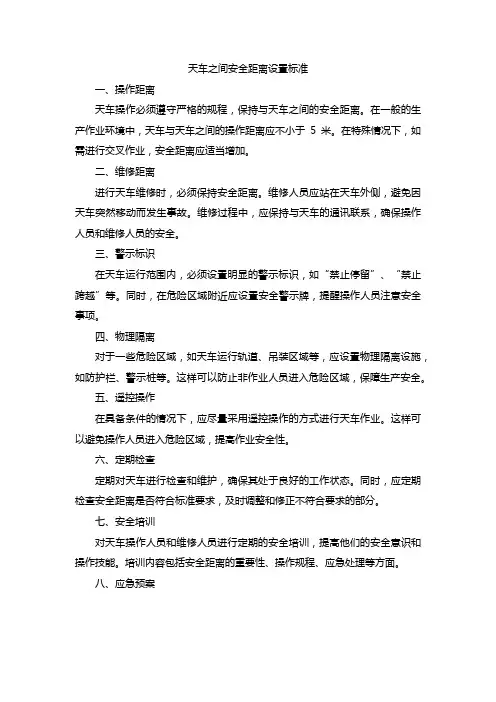 天车之间安全距离设置标准

一、操作距离

天车操作必须遵守严格的规程，保持与天车之间的安全距离。在一般的生产作业环境中，天车与天车之间的操作距离应不小于 5 米。在特殊情况下，如需进行交叉作业，安全距离应适当增加。

二、维修距离

进行天车维修时，必须保持安全距离。维修人员应站在天车外侧，避免因天车突然移动而发生事故。维修过程中，应保持与天车的通讯联系，确保操作人员和维修人员的安全。

三、警示标识

在天车运行范围内，必须设置明显的警示标识，如“禁止停留”、“禁止跨越”等。同时，在危险区域附近应设置安全警示牌，提醒操作人员注意安全事项。

四、物理隔离

对于一些危险区域，如天车运行轨道、吊装区域等，应设置物理隔离设施，如防护栏、警示桩等。这样可以防止非作业人员进入危险区域，保障生产安全。

五、遥控操作

在具备条件的情况下，应尽量采用遥控操作的方式进行天车作业。这样可以避免操作人员进入危险区域，提高作业安全性。

六、定期检查

定期对天车进行检查和维护，确保其处于良好的工作状态。同时，应定期检查安全距离是否符合标准要求，及时调整和修正不符合要求的部分。

七、安全培训

对天车操作人员和维修人员进行定期的安全培训，提高他们的安全意识和操作技能。培训内容包括安全距离的重要性、操作规程、应急处理等方面。

八、应急预案